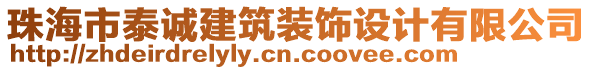 珠海市泰诚建筑装饰设计有限公司
http://zhdeirdrelyly.cn.coovee.com